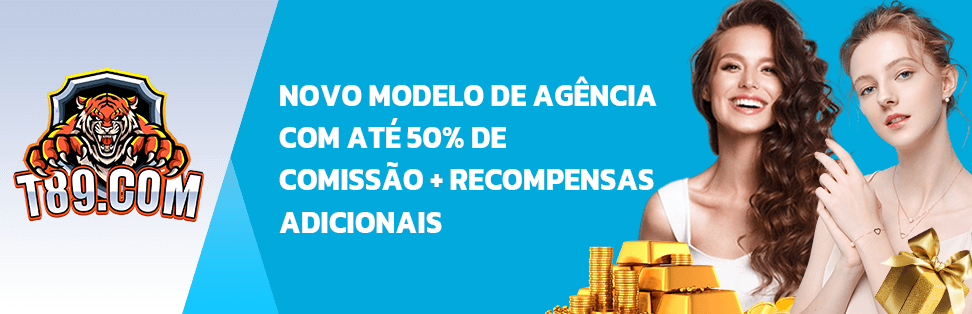 T89.COM

NOVO MODELO DE AGÊNCIA COM ATÉ 50% DE COMISSÃO + RECOMPENSAS ADICIONAIS